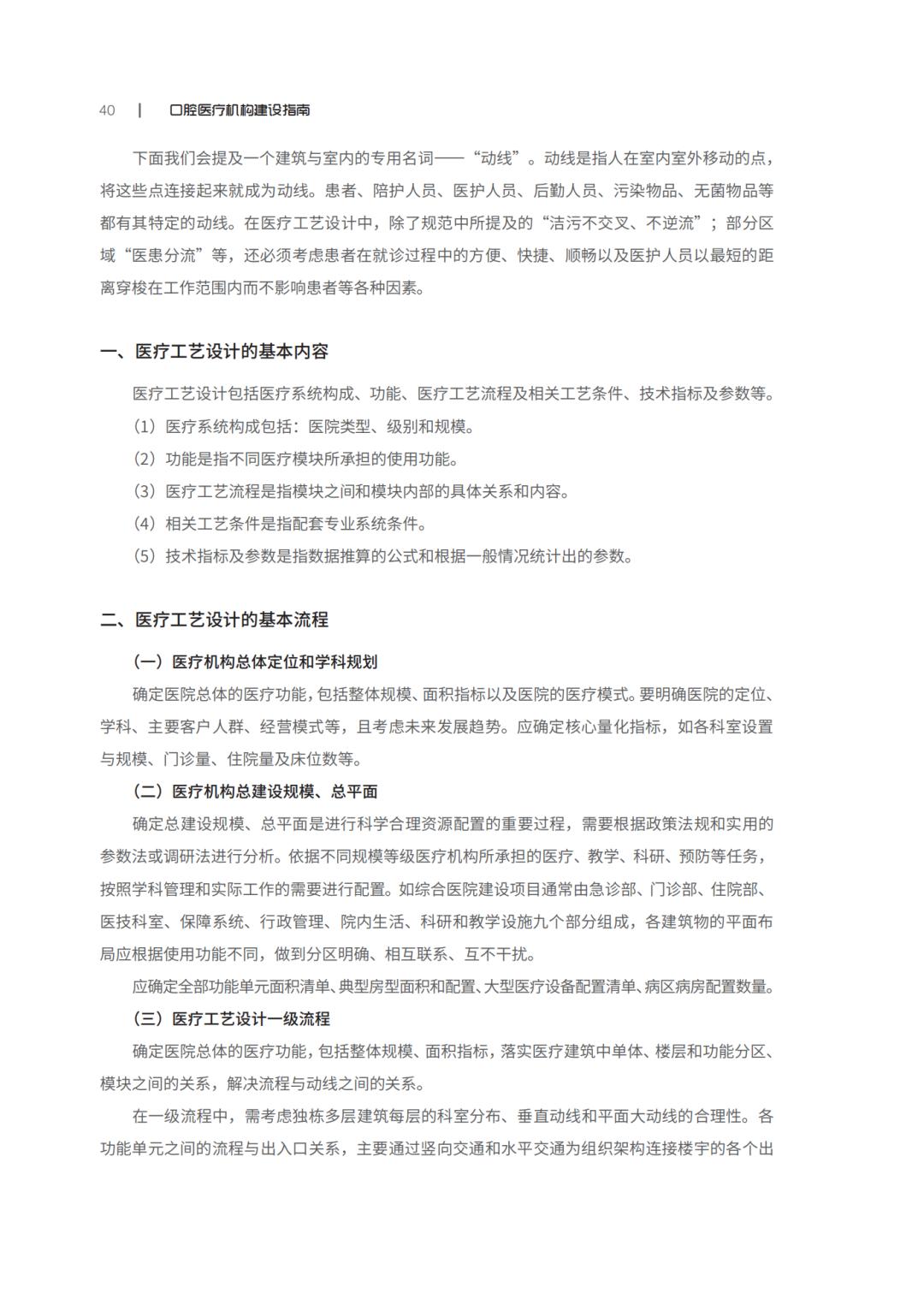 40 | 口腔医疗机构建设指南

下面我们会提及一个建筑与室内的专用名词——“动线”。动线是指人在室内室外移动的点，将这些点连接起来就成为动线。患者、陪护人员、医护人员、后勤人员、污染物品、无菌物品等都有其特定的动线。在医疗工艺设计中，除了规范中所提及的“洁污不交叉、不逆流”；部分区域“医患分流”等，还必须考虑患者在就诊过程中的方便、快捷、顺畅以及医护人员以最短的距离穿梭在工作范围内而不影响患者等各种因素。

一、医疗工艺设计的基本内容

医疗工艺设计包括医疗系统构成、功能、医疗工艺流程及相关工艺条件、技术指标及参数等。

（1）医疗系统构成包括：医院类型、级别和规模。

（2）功能是指不同医疗模块所承担的使用功能。

（3）医疗工艺流程是指模块之间和模块内部的具体关系和内容。

（4）相关工艺条件是指配套专业系统条件。

（5）技术指标及参数是指数据推算的公式和根据一般情况统计出的参数。

二、医疗工艺设计的基本流程

（一）医疗机构总体定位和学科规划

确定医院总体的医疗功能，包括整体规模、面积指标以及医院的医疗模式。要明确医院的定位、学科、主要客户人群、经营模式等，且考虑未来发展趋势。应确定核心量化指标，如各科室设置与规模、门诊量、住院量及床位数等。

（二）医疗机构总建设规模、总平面

确定总建设规模、总平面是进行科学合理资源配置的重要过程，需要根据政策法规和实用的参数法或调研法进行分析。依据不同规模等级医疗机构所承担的医疗、教学、科研、预防等任务，按照学科管理和实际工作的需要进行配置。如综合医院建设项目通常由急诊部、门诊部、住院部、医技科室、保障系统、行政管理、院内生活、科研和教学设施九个部分组成，各建筑物的平面布局应根据使用功能不同，做到分区明确、相互联系、互不干扰。

应确定全部功能单元面积清单、典型房型面积和配置、大型医疗设备配置清单、病区病房配置数量。

（三）医疗工艺设计一级流程

确定医院总体的医疗功能，包括整体规模、面积指标，落实医疗建筑中单体、楼层和功能分区、模块之间的关系，解决流程与动线之间的关系。

在一级流程中，需考虑独栋多层建筑每层的科室分布、垂直动线和平面大动线的合理性。各功能单元之间的流程与出入口关系，主要通过竖向交通和水平交通为组织架构连接楼宇的各个出